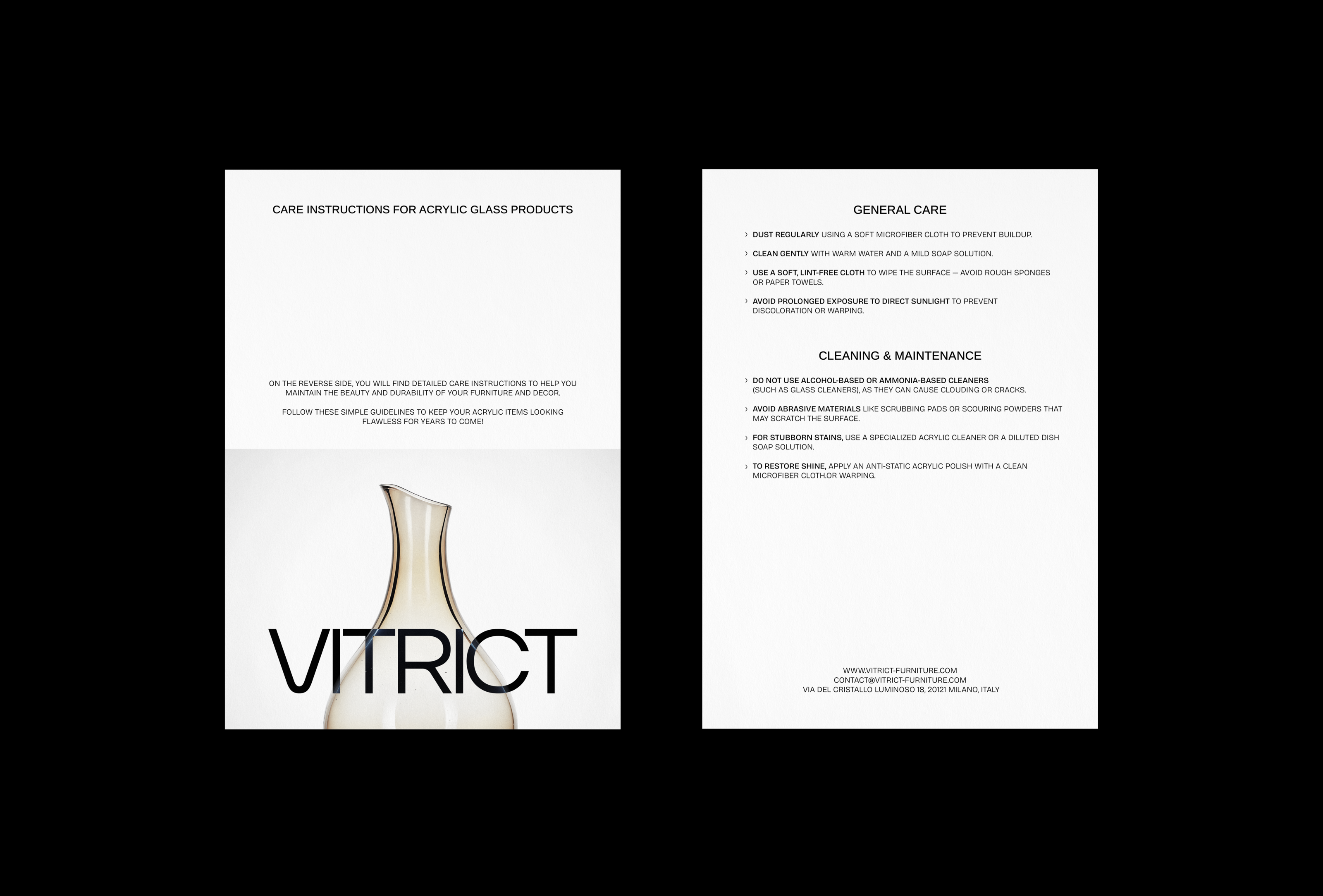 CARE INSTRUCTIONS FOR ACRYLIC GLASS PRODUCTS

ON THE REVERSE SIDE, YOU WILL FIND DETAILED CARE INSTRUCTIONS TO HELP YOU MAINTAIN THE BEAUTY AND DURABILITY OF YOUR FURNITURE AND DECOR.

FOLLOW THESE SIMPLE GUIDELINES TO KEEP YOUR ACRYLIC ITEMS LOOKING FLAWLESS FOR YEARS TO COME!

VITRICT

GENERAL CARE

› DUST REGULARLY USING A SOFT MICROFIBER CLOTH TO PREVENT BUILDUP.

› CLEAN GENTLY WITH WARM WATER AND A MILD SOAP SOLUTION.

› USE A SOFT, LINT-FREE CLOTH TO WIPE THE SURFACE — AVOID ROUGH SPONGES OR PAPER TOWELS.

› AVOID PROLONGED EXPOSURE TO DIRECT SUNLIGHT TO PREVENT DISCOLORATION OR WARPING.

CLEANING & MAINTENANCE

› DO NOT USE ALCOHOL-BASED OR AMMONIA-BASED CLEANERS (SUCH AS GLASS CLEANERS), AS THEY CAN CAUSE CLOUDING OR CRACKS.

› AVOID ABRASIVE MATERIALS LIKE SCRUBBING PADS OR SCOURING POWDERS THAT MAY SCRATCH THE SURFACE.

› FOR STUBBORN STAINS, USE A SPECIALIZED ACRYLIC CLEANER OR A DILUTED DISH SOAP SOLUTION.

› TO RESTORE SHINE, APPLY AN ANTI-STATIC ACRYLIC POLISH WITH A CLEAN MICROFIBER CLOTH.OR WARPING.

WWW.VITRICT-FURNITURE.COM
CONTACT@VITRICT-FURNITURE.COM
VIA DEL CRISTALLO LUMINOSO 18, 20121 MILANO, ITALY